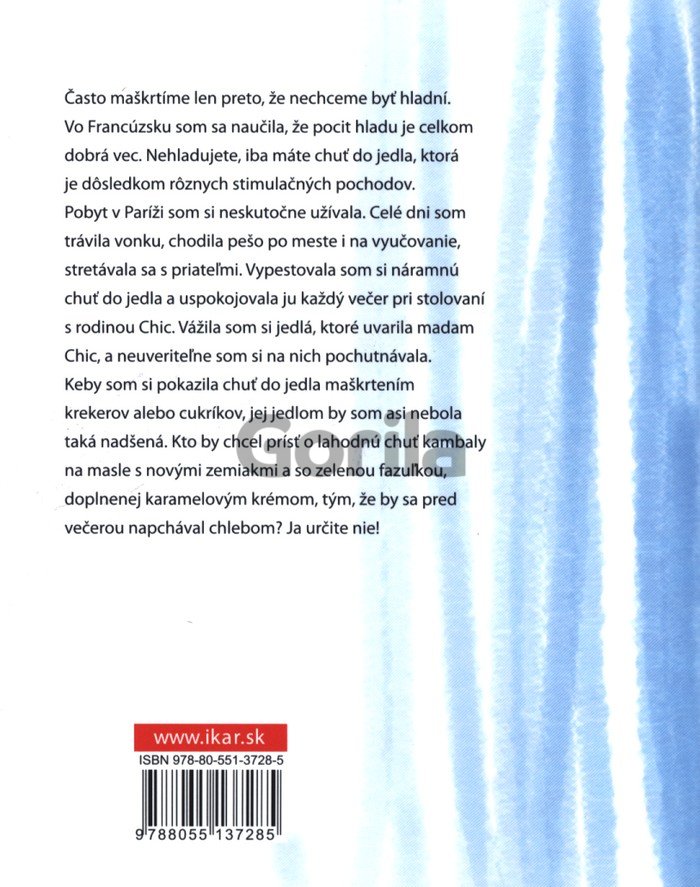 Často maškrtíme len preto, že nechceme byť hladní. Vo Francúzsku som sa naučila, že pocit hladu je celkom dobrá vec. Nehladujete, iba máte chuť do jedla, ktorá je dôsledkom rôznych stimulačných pochodov. Pobyt v Paríži som si neskutočne užívala. Celé dni som trávila vonku, chodila pešo po meste i na vyučovanie, stretávala sa s priateľmi. Vypestovala som si náramnú chuť do jedla a uspokojovala ju každý večer pri stolovaní s rodinou Chic. Vážila som si jedlá, ktoré uvarila madam Chic, a neuveriteľne som si na nich pochutnávala. Keby som si pokazila chuť do jedla maškrtením krekerov alebo cukríkov, jej jedlom by som asi nebola taká nadšená. Kto by chcel prísť o lahodnú chuť kambaly na masle s novými zemiakmi a so zelenou fazuľkou, doplnenej karamelovým krémom, tým, že by sa pred večerou napchával chlebom? Ja určite nie!

www.ikar.sk

ISBN 978-80-551-3728-5

9 788055 137285

Gorila